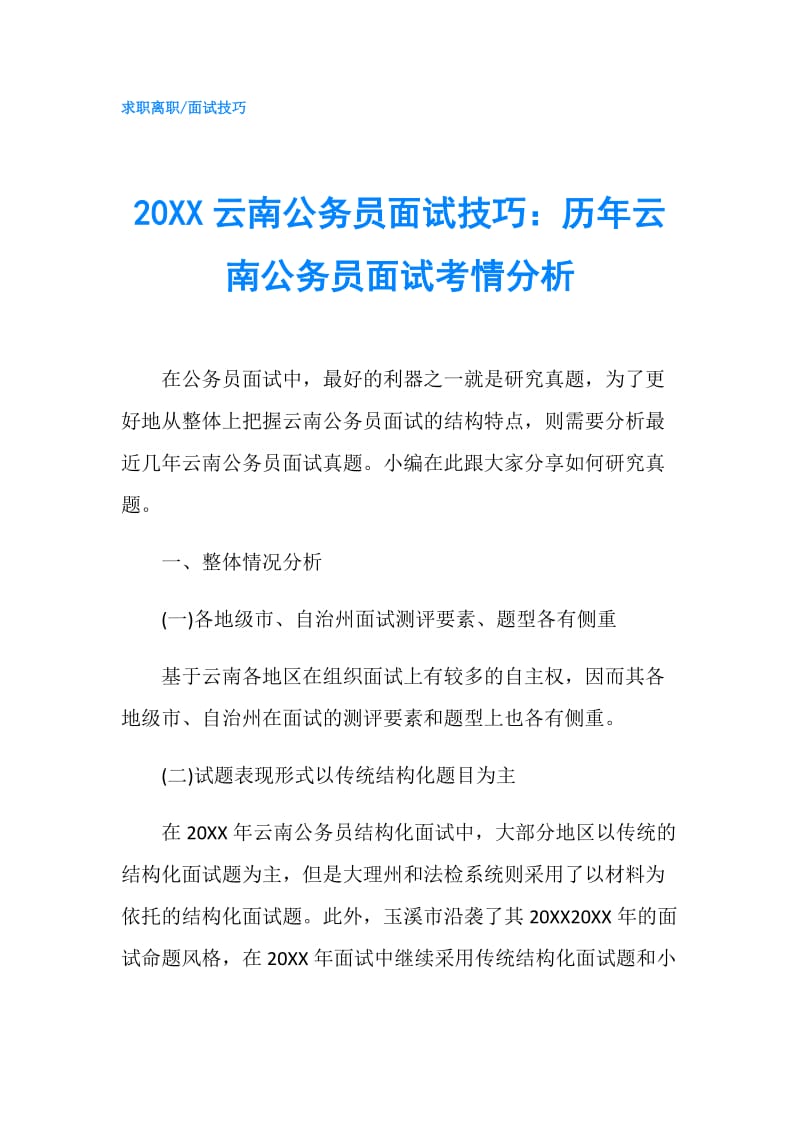 求职离职/面试技巧

20XX 云南公务员面试技巧：历年云南公务员面试考情分析

在公务员面试中，最好的利器之一就是研究真题，为了更好地从整体上把握云南公务员面试的结构特点，则需要分析最近几年云南公务员面试真题。小编在此跟大家分享如何研究真题。

一、整体情况分析

(一)各地级市、自治州面试测评要素、题型各有侧重

基于云南各地区在组织面试上有较多的自主权，因而其各地级市、自治州在面试的测评要素和题型上也各有侧重。

(二)试题表现形式以传统结构化题目为主

在 20XX 年云南公务员结构化面试中，大部分地区以传统的结构化面试题为主，但是大理州和法检系统则采用了以材料为依托的结构化面试题。此外，玉溪市沿袭了其 20XX20XX 年的面试命题风格，在 20XX 年面试中继续采用传统结构化面试题和小